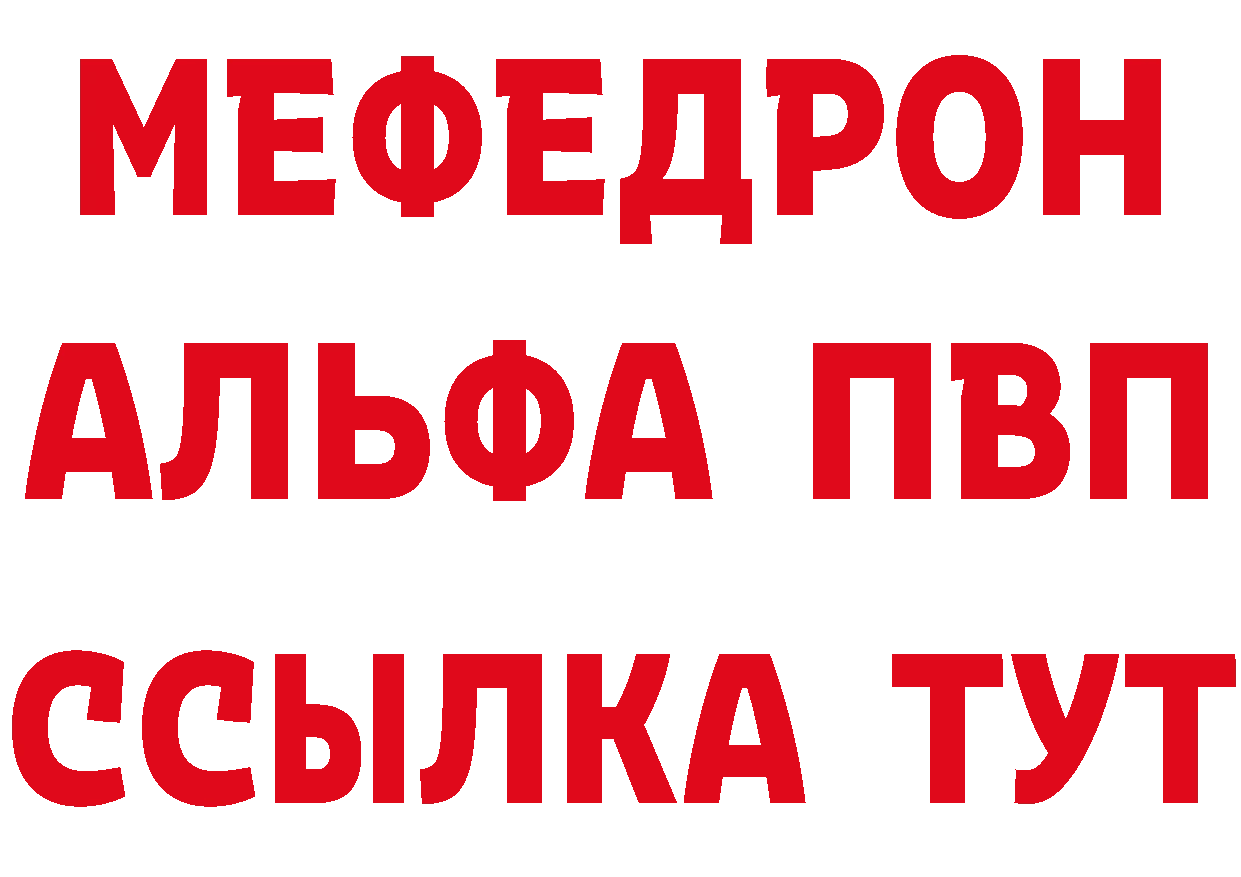 МЕФЕДРОН
АЛЬФА ПВП
ССЫЛКА ТУТ